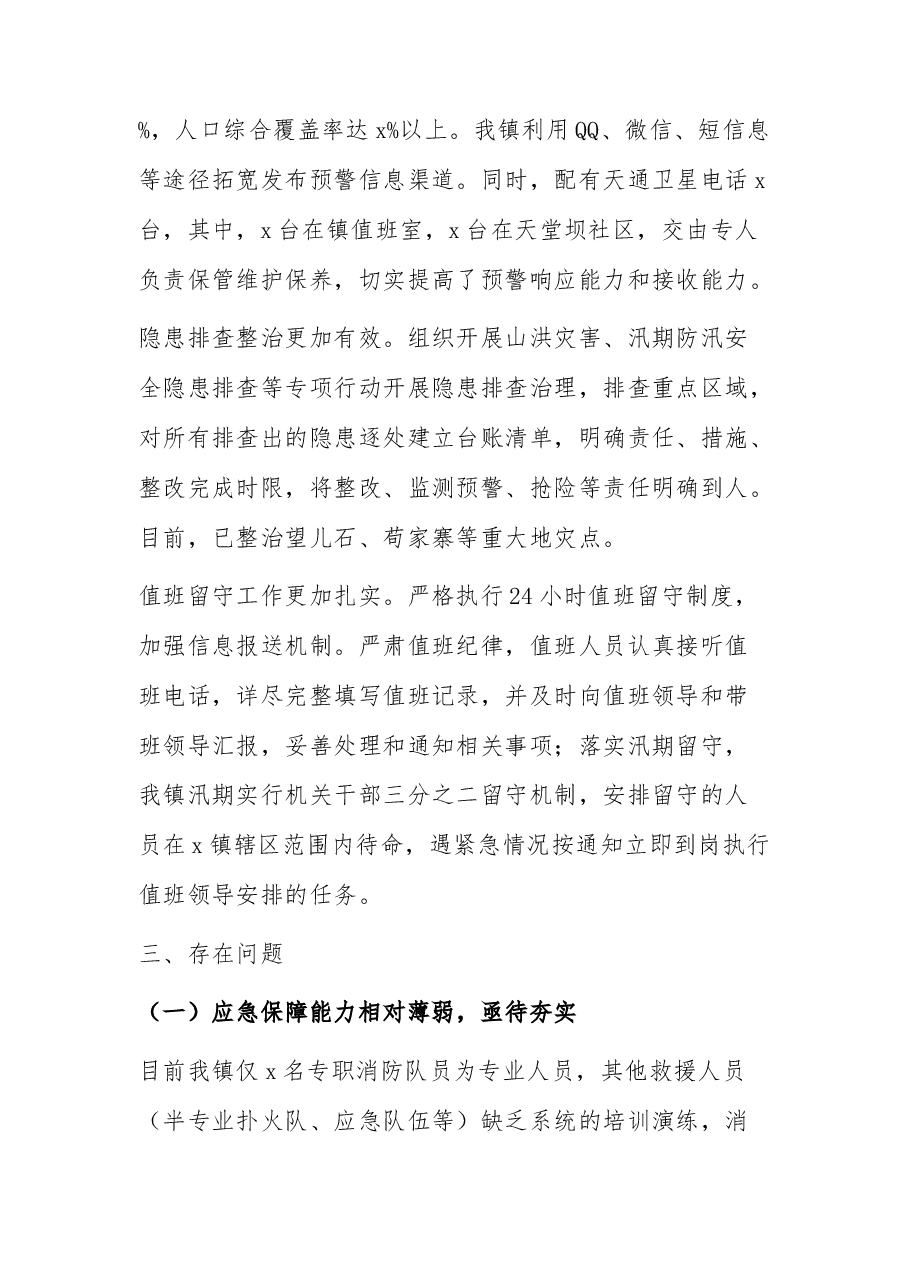 %，人口综合覆盖率达x%以上。我镇利用QQ、微信、短信息等途径拓宽发布预警信息渠道。同时，配有天通卫星电话x台，其中，x台在镇值班室，x台在天堂坝社区，交由专人负责保管维护保养，切实提高了预警响应能力和接收能力。

隐患排查整治更加有效。组织开展山洪灾害、汛期防汛安全隐患排查等专项行动开展隐患排查治理，排查重点区域，对所有排查出的隐患逐处建立台账清单，明确责任、措施、整改完成时限，将整改、监测预警、抢险等责任明确到人。目前，已整治望儿石、苟家寨等重大地灾点。

值班留守工作更加扎实。严格执行24小时值班留守制度，加强信息报送机制。严肃值班纪律，值班人员认真接听值班电话，详尽完整填写值班记录，并及时向值班领导和带班领导汇报，妥善处理和通知相关事项；落实汛期留守，我镇汛期实行机关干部三分之二留守机制，安排留守的人员在x镇辖区范围内待命，遇紧急情况按通知立即到岗执行值班领导安排的任务。

三、存在问题

（一）应急保障能力相对薄弱，亟待夯实

目前我镇仅x名专职消防队员为专业人员，其他救援人员（半专业扑火队、应急队伍等）缺乏系统的培训演练，消